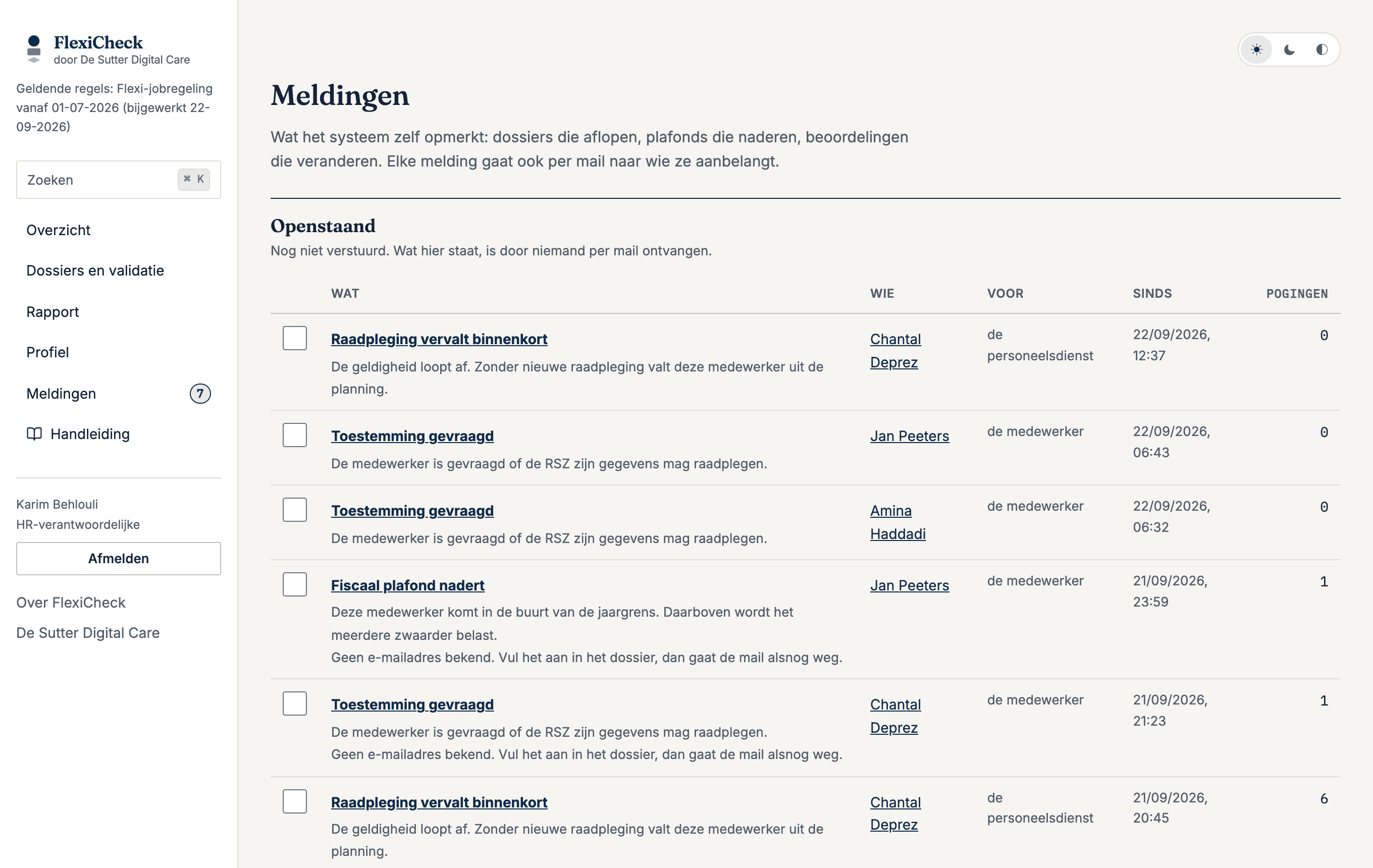 FlexiCheck
door De Sutter Digital Care

Geldende regels: Flexi-jobregeling vanaf 01-07-2026 (bijgewerkt 22-09-2026)

Zoeken ⌘ K

Overzicht

Dossiers en validatie

Rapport

Profiel

Meldingen 7

Handleiding

Karim Behlouli
HR-verantwoordelijke

Afmelden

Over FlexiCheck

De Sutter Digital Care

Meldingen

Wat het systeem zelf opmerkt: dossiers die aflopen, plafonds die naderen, beoordelingen die veranderen. Elke melding gaat ook per mail naar wie ze aanbelangt.

Openstaand

Nog niet verstuurd. Wat hier staat, is door niemand per mail ontvangen.

| | WAT | WIE | VOOR | SINDS | POGINGEN |
|---|---|---|---|---|---|
| | Raadpleging vervalt binnenkort De geldigheid loopt af. Zonder nieuwe raadpleging valt deze medewerker uit de planning. | Chantal Deprez | de personeelsdienst | 22/09/2026, 12:37 | 0 |
| | Toestemming gevraagd De medewerker is gevraagd of de RSZ zijn gegevens mag raadplegen. | Jan Peeters | de medewerker | 22/09/2026, 06:43 | 0 |
| | Toestemming gevraagd De medewerker is gevraagd of de RSZ zijn gegevens mag raadplegen. | Amina Haddadi | de medewerker | 22/09/2026, 06:32 | 0 |
| | Fiscaal plafond nadert Deze medewerker komt in de buurt van de jaargrens. Daarboven wordt het meerdere zwaarder belast. Geen e-mailadres bekend. Vul het aan in het dossier, dan gaat de mail alsnog weg. | Jan Peeters | de medewerker | 21/09/2026, 23:59 | 1 |
| | Toestemming gevraagd De medewerker is gevraagd of de RSZ zijn gegevens mag raadplegen. Geen e-mailadres bekend. Vul het aan in het dossier, dan gaat de mail alsnog weg. | Chantal Deprez | de medewerker | 21/09/2026, 21:23 | 1 |
| | Raadpleging vervalt binnenkort De geldigheid loopt af. Zonder nieuwe raadpleging valt deze medewerker uit de planning. | Chantal Deprez | de personeelsdienst | 21/09/2026, 20:45 | 6 |